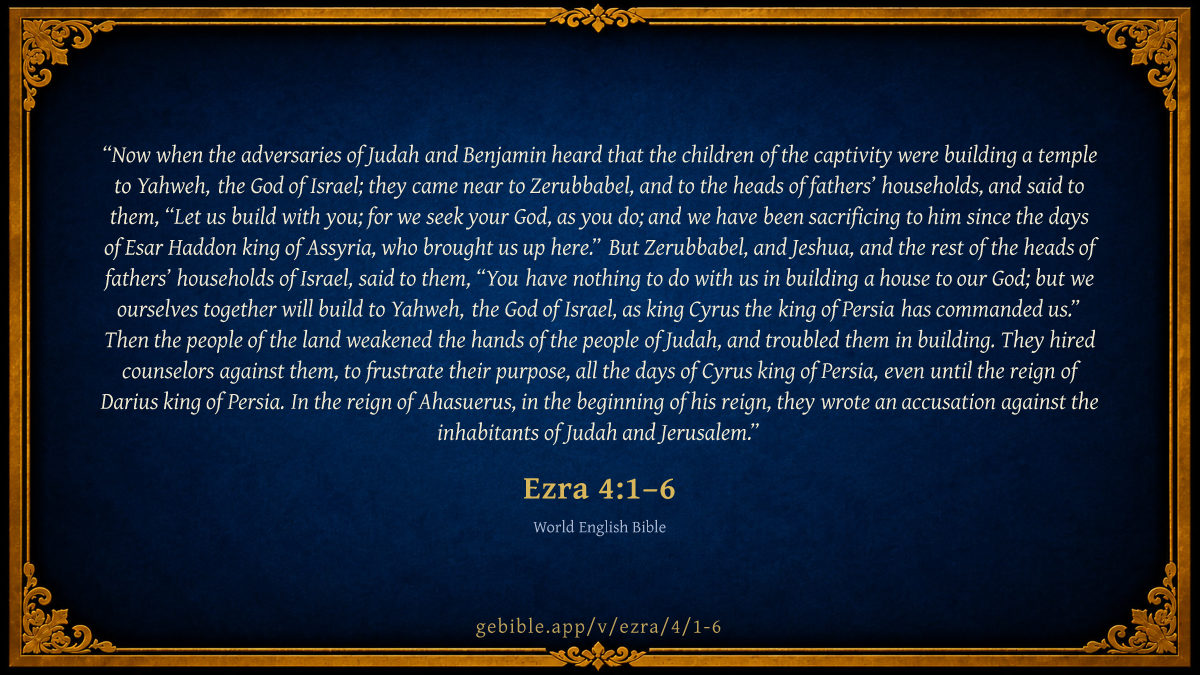 "Now when the adversaries of Judah and Benjamin heard that the children of the captivity were building a temple to Yahweh, the God of Israel; they came near to Zerubbabel, and to the heads of fathers' households, and said to them, "Let us build with you; for we seek your God, as you do; and we have been sacrificing to him since the days of Esar Haddon king of Assyria, who brought us up here." But Zerubbabel, and Jeshua, and the rest of the heads of fathers' households of Israel, said to them, "You have nothing to do with us in building a house to our God; but we ourselves together will build to Yahweh, the God of Israel, as king Cyrus the king of Persia has commanded us." Then the people of the land weakened the hands of the people of Judah, and troubled them in building. They hired counselors against them, to frustrate their purpose, all the days of Cyrus king of Persia, even until the reign of Darius king of Persia. In the reign of Ahasuerus, in the beginning of his reign, they wrote an accusation against the inhabitants of Judah and Jerusalem."

Ezra 4:1–6

World English Bible

gebible.app/v/ezra/4/1-6